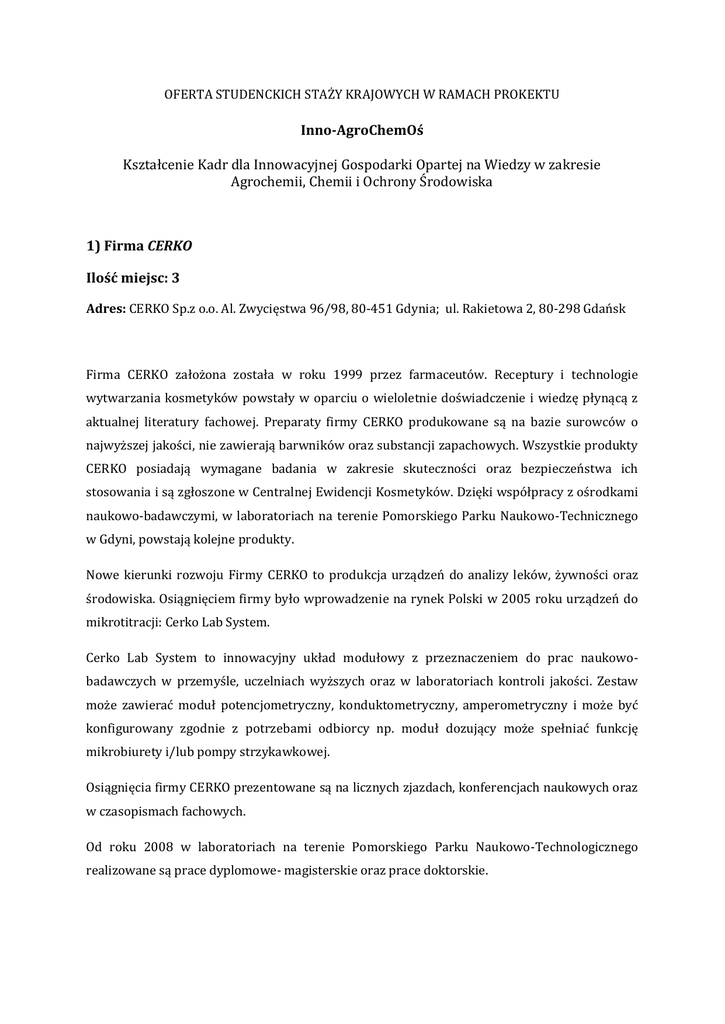 OFERTA STUDENCKICH STAŻY KRAJOWYCH W RAMACH PROKEKTU

Inno-AgroChemOś

Kształcenie Kadr dla Innowacyjnej Gospodarki Opartej na Wiedzy w zakresie Agrochemii, Chemii i Ochrony Środowiska

1) Firma CERKO

Ilość miejsc: 3

Adres: CERKO Sp.z o.o. Al. Zwycięstwa 96/98, 80-451 Gdynia; ul. Rakietowa 2, 80-298 Gdańsk

Firma CERKO założona została w roku 1999 przez farmaceutów. Receptury i technologie wytwarzania kosmetyków powstały w oparciu o wieloletnie doświadczenie i wiedzę płynącą z aktualnej literatury fachowej. Preparaty firmy CERKO produkowane są na bazie surowców o najwyższej jakości, nie zawierają barwników oraz substancji zapachowych. Wszystkie produkty CERKO posiadają wymagane badania w zakresie skuteczności oraz bezpieczeństwa ich stosowania i są zgłoszone w Centralnej Ewidencji Kosmetyków. Dzięki współpracy z ośrodkami naukowo-badawczymi, w laboratoriach na terenie Pomorskiego Parku Naukowo-Technicznego w Gdyni, powstają kolejne produkty.

Nowe kierunki rozwoju Firmy CERKO to produkcja urządzeń do analizy leków, żywności oraz środowiska. Osiągnięciem firmy było wprowadzenie na rynek Polski w 2005 roku urządzeń do mikrotitracji: Cerko Lab System.

Cerko Lab System to innowacyjny układ modułowy z przeznaczeniem do prac naukowo-badawczych w przemyśle, uczelniach wyższych oraz w laboratoriach kontroli jakości. Zestaw może zawierać moduł potencjometryczny, konduktometryczny, amperometryczny i może być konfigurowany zgodnie z potrzebami odbiorcy np. moduł dozujący może spełniać funkcję mikrobiurety i/lub pompy strzykawkowej.

Osiągnięcia firmy CERKO prezentowane są na licznych zjazdach, konferencjach naukowych oraz w czasopismach fachowych.

Od roku 2008 w laboratoriach na terenie Pomorskiego Parku Naukowo-Technologicznego realizowane są prace dyplomowe- magisterskie oraz prace doktorskie.